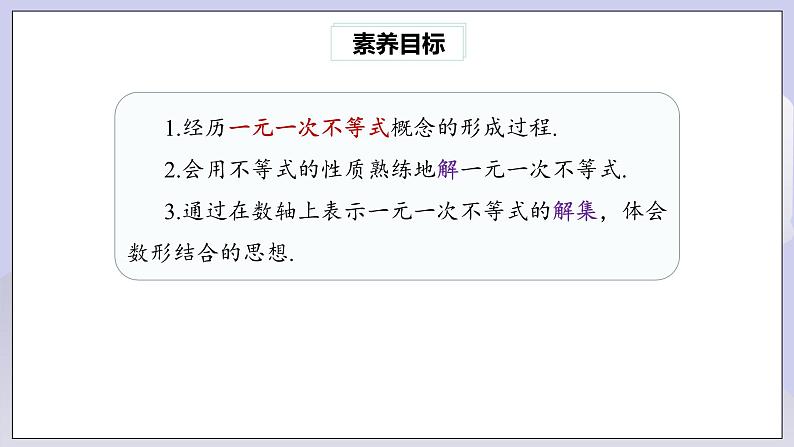 素养目标

1.经历一元一次不等式概念的形成过程.

2.会用不等式的性质熟练地解一元一次不等式.

3.通过在数轴上表示一元一次不等式的解集，体会数形结合的思想.